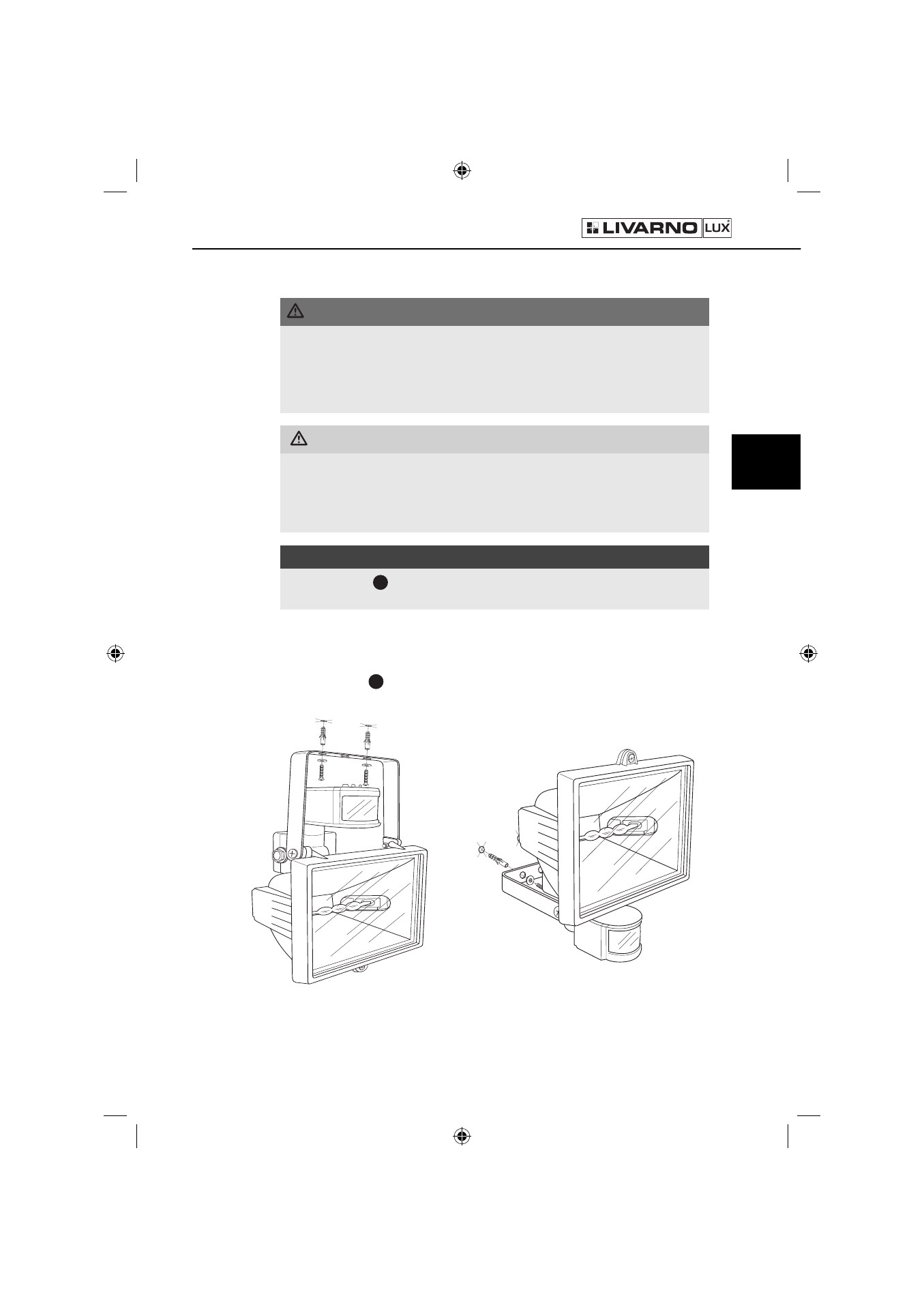 LIVARNO LUX